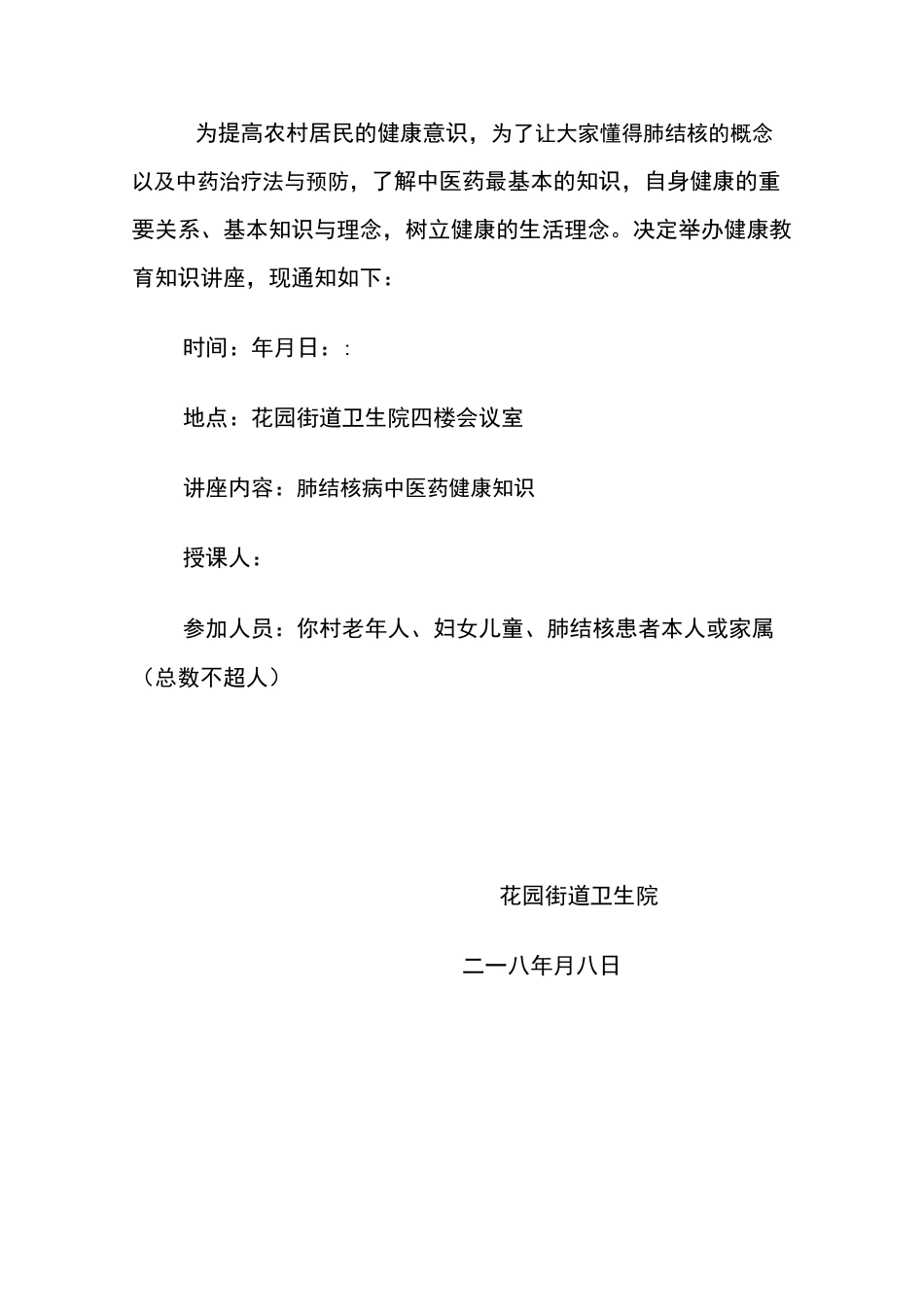 为提高农村居民的健康意识，为了让大家懂得肺结核的概念以及中药治疗法与预防，了解中医药最基本的知识，自身健康的重要关系、基本知识与理念，树立健康的生活理念。决定举办健康教育知识讲座，现通知如下：

时间：年月日：:

地点：花园街道卫生院四楼会议室

讲座内容：肺结核病中医药健康知识

授课人：

参加人员：你村老年人、妇女儿童、肺结核患者本人或家属（总数不超人）

花园街道卫生院

二一八年月八日